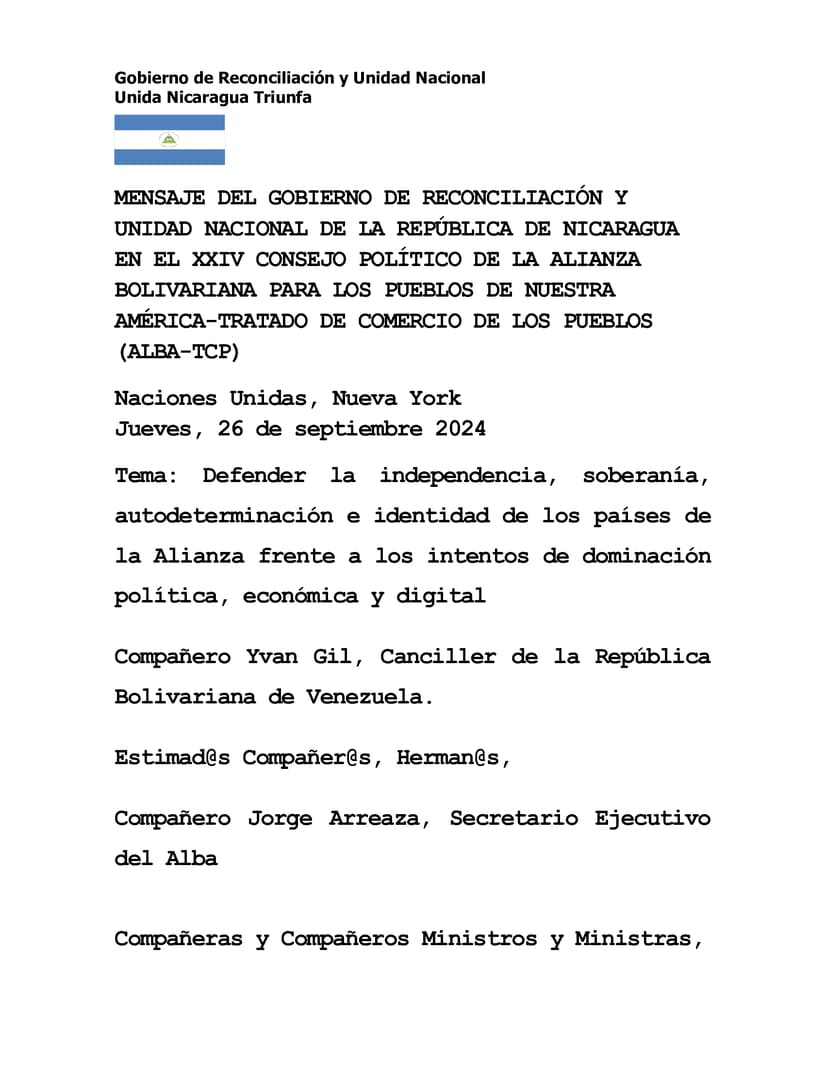 Gobierno de Reconciliación y Unidad Nacional
Unida Nicaragua Triunfa

MENSAJE DEL GOBIERNO DE RECONCILIACIÓN Y UNIDAD NACIONAL DE LA REPÚBLICA DE NICARAGUA EN EL XXIV CONSEJO POLÍTICO DE LA ALIANZA BOLIVARIANA PARA LOS PUEBLOS DE NUESTRA AMÉRICA-TRATADO DE COMERCIO DE LOS PUEBLOS (ALBA-TCP)

Naciones Unidas, Nueva York
Jueves, 26 de septiembre 2024

Tema: Defender la independencia, soberanía, autodeterminación e identidad de los países de la Alianza frente a los intentos de dominación política, económica y digital

Compañero Yvan Gil, Canciller de la República Bolivariana de Venezuela.

Estimad@s Compañer@s, Herman@s,

Compañero Jorge Arreaza, Secretario Ejecutivo del Alba

Compañeras y Compañeros Ministros y Ministras,